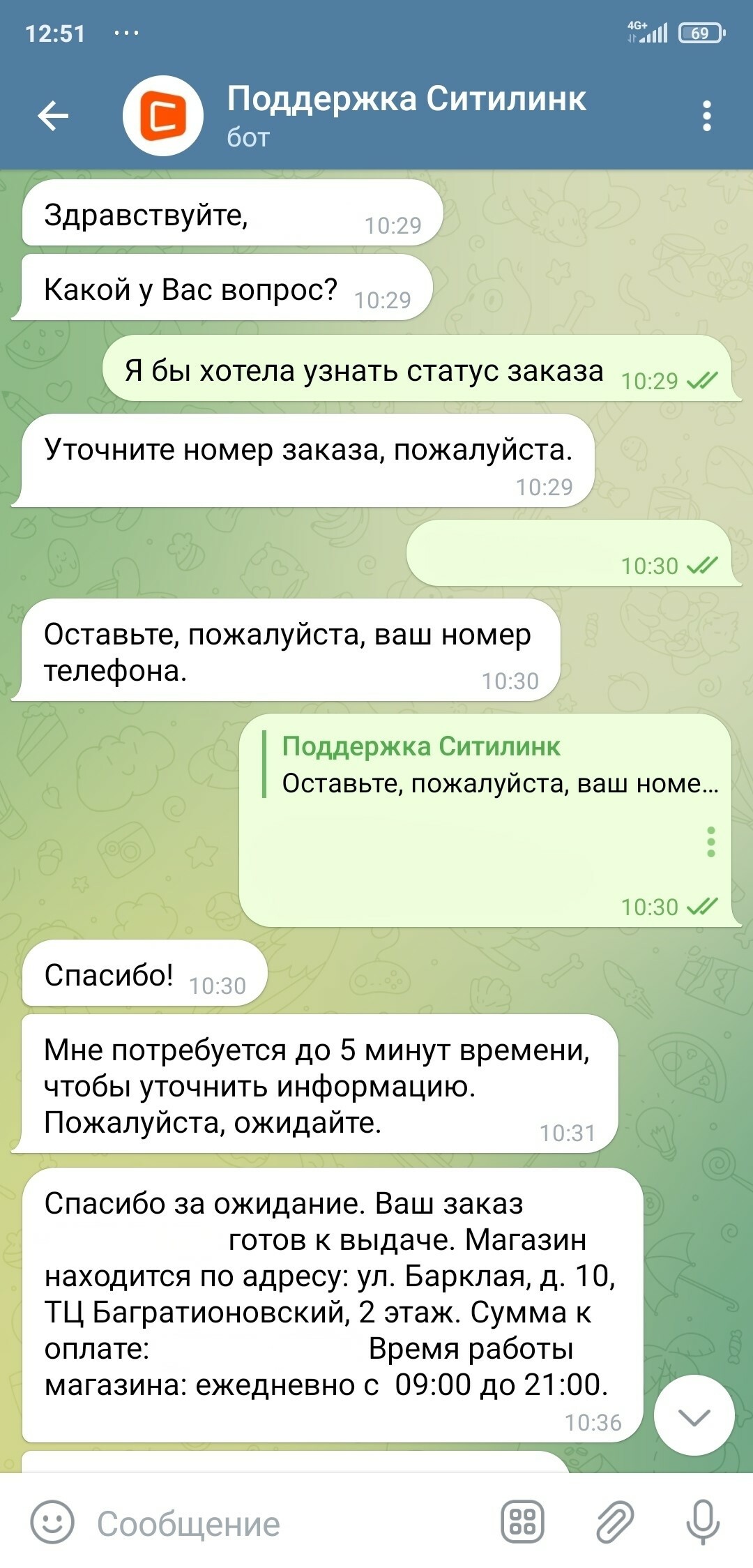 12:51 ···
4G+ 69

Поддержка Ситилинк
бот

Здравствуйте, 10:29

Какой у Вас вопрос? 10:29

Я бы хотела узнать статус заказа 10:29

Уточните номер заказа, пожалуйста. 10:29

10:30

Оставьте, пожалуйста, ваш номер телефона. 10:30

Поддержка Ситилинк
Оставьте, пожалуйста, ваш номе...
10:30

Спасибо! 10:30

Мне потребуется до 5 минут времени, чтобы уточнить информацию. Пожалуйста, ожидайте. 10:31

Спасибо за ожидание. Ваш заказ готов к выдаче. Магазин находится по адресу: ул. Барклая, д. 10, ТЦ Багратионовский, 2 этаж. Сумма к оплате: Время работы магазина: ежедневно с 09:00 до 21:00. 10:36

Сообщение